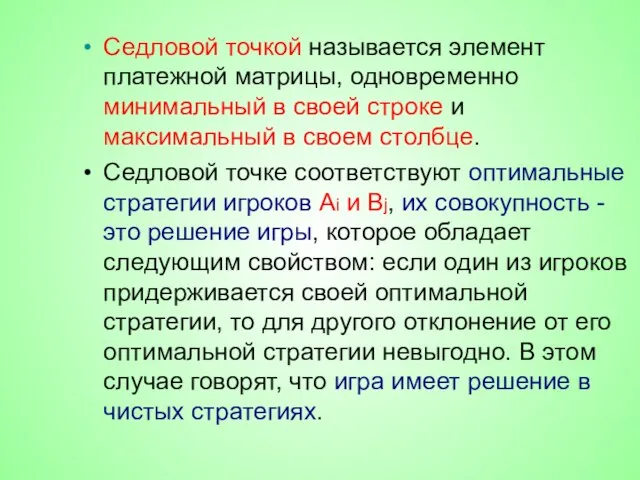 • Седловой точкой называется элемент платежной матрицы, одновременно минимальный в своей строке и максимальный в своем столбце.

• Седловой точке соответствуют оптимальные стратегии игроков $A_i$ и $B_j$, их совокупность - это решение игры, которое обладает следующим свойством: если один из игроков придерживается своей оптимальной стратегии, то для другого отклонение от его оптимальной стратегии невыгодно. В этом случае говорят, что игра имеет решение в чистых стратегиях.